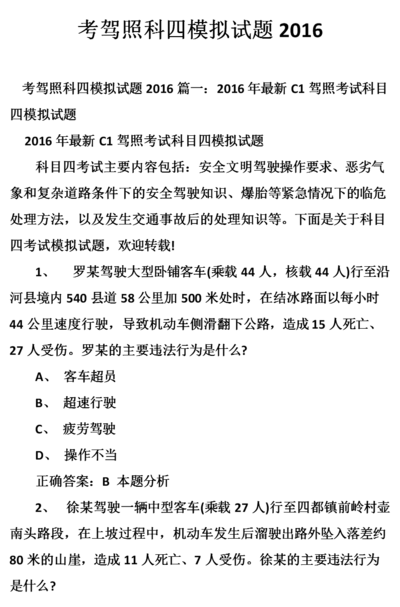 考驾照科四模拟试题 2016

考驾照科四模拟试题 2016 篇一：2016 年最新 C1 驾照考试科目四模拟试题

2016 年最新 C1 驾照考试科目四模拟试题

科目四考试主要内容包括：安全文明驾驶操作要求、恶劣气象和复杂道路条件下的安全驾驶知识、爆胎等紧急情况下的临危处理方法，以及发生交通事故后的处理知识等。下面是关于科目四考试模拟试题，欢迎转载!

1、 罗某驾驶大型卧铺客车(乘载 44 人，核载 44 人)行至沿河县境内 540 县道 58 公里加 500 米处时，在结冰路面以每小时 44 公里速度行驶，导致机动车侧滑翻下公路，造成 15 人死亡、27 人受伤。罗某的主要违法行为是什么?

A、 客车超员

B、 超速行驶

C、 疲劳驾驶

D、 操作不当

正确答案：B 本题分析

2、 徐某驾驶一辆中型客车(乘载 27 人)行至四都镇前岭村壶南头路段，在上坡过程中，机动车发生后溜驶出路外坠入落差约 80 米的山崖，造成 11 人死亡、7 人受伤。徐某的主要违法行为是什么?